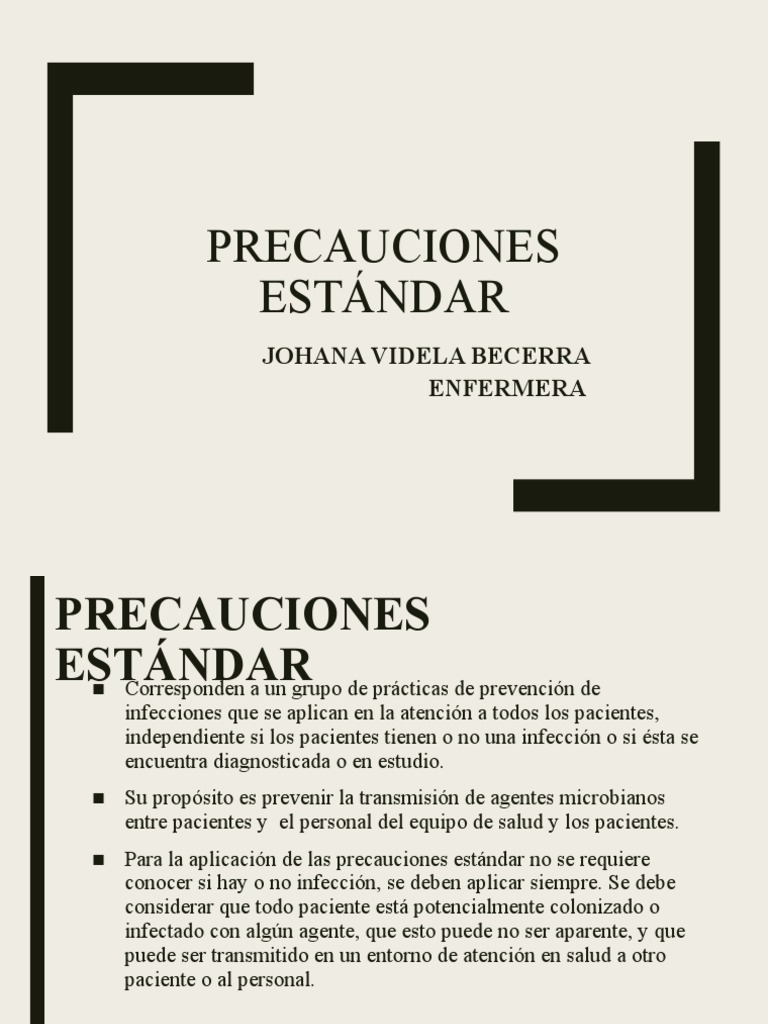 PRECAUCIONES ESTÁNDAR

JOHANA VIDELA BECERRA
ENFERMERA

PRECAUCIONES ESTÁNDAR

■ Corresponden a un grupo de prácticas de prevención de infecciones que se aplican en la atención a todos los pacientes, independiente si los pacientes tienen o no una infección o si ésta se encuentra diagnosticada o en estudio.

■ Su propósito es prevenir la transmisión de agentes microbianos entre pacientes y el personal del equipo de salud y los pacientes.

■ Para la aplicación de las precauciones estándar no se requiere conocer si hay o no infección, se deben aplicar siempre. Se debe considerar que todo paciente está potencialmente colonizado o infectado con algún agente, que esto puede no ser aparente, y que puede ser transmitido en un entorno de atención en salud a otro paciente o al personal.